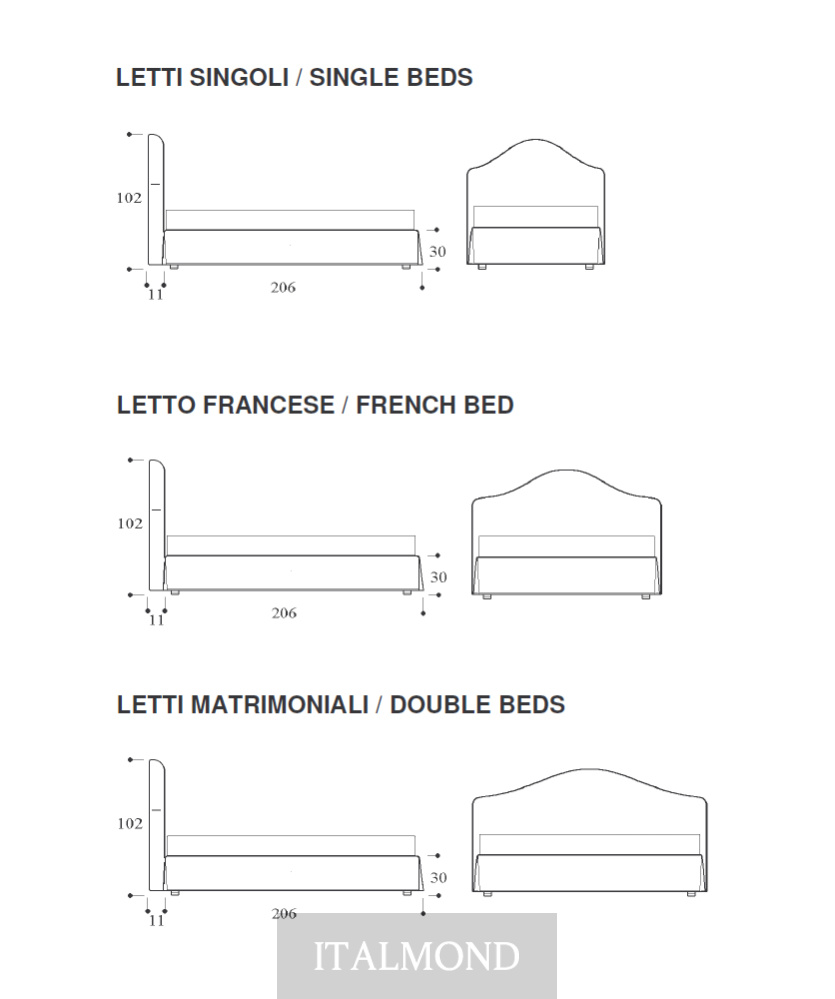 LETTI SINGOLI / SINGLE BEDS

102
30
11
206

LETTO FRANCESE / FRENCH BED

102
30
11
206

LETTI MATRIMONIALI / DOUBLE BEDS

102
30
11
206

ITALMOND